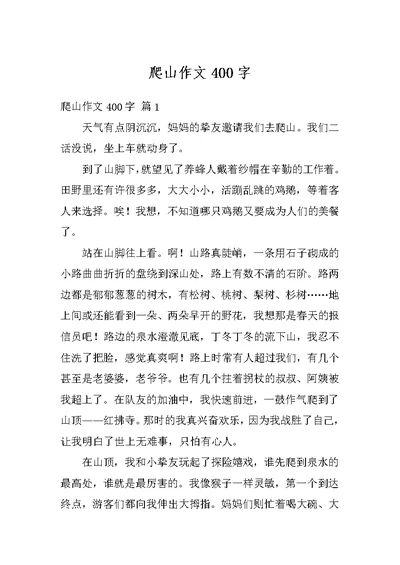 爬山作文 400 字

爬山作文 400 字 篇 1

天气有点阴沉沉，妈妈的挚友邀请我们去爬山。我们二话没说，坐上车就动身了。

到了山脚下，就望见了养蜂人戴着纱帽在辛勤的工作着。田野里还有许很多多，大大小小，活蹦乱跳的鸡鹅，等着客人来选择。唉！我想，不知道哪只鸡鹅又要成为人们的美餐了。

站在山脚往上看。啊！山路真陡峭，一条用石子砌成的小路曲曲折折的盘绕到深山处，路上有数不清的石阶。路两边都是郁郁葱葱的树木，有松树、桃树、梨树、杉树……地上间或还能看到一朵、两朵早开的野花，我想那是春天的报信员吧！路边的泉水澄澈见底，丁冬丁冬的流下山，我忍不住洗了把脸，感觉真爽啊！路上时常有人超过我们，有几个甚至是老婆婆，老爷爷。也有几个拄着拐杖的叔叔、阿姨被我超上了。在队友的加油中，我快速前进，一鼓作气爬到了山顶——红拂寺。那时的我真兴奋欢乐，因为我战胜了自己，让我明白了世上无难事，只怕有心人。

在山顶，我和小挚友玩起了探险嬉戏，谁先爬到泉水的最高处，谁就是最厉害的。我像猴子一样灵敏，第一个到达终点，游客们都向我伸出大拇指。妈妈们则忙着喝大碗、大